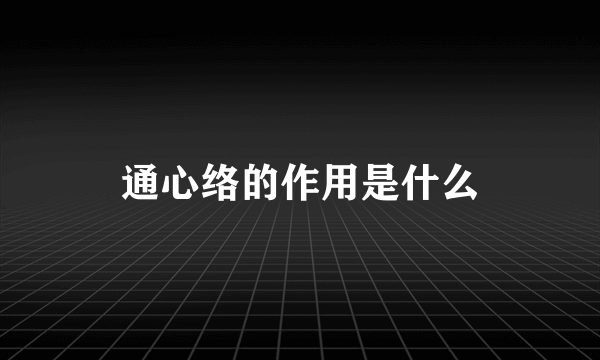 通心络的作用是什么